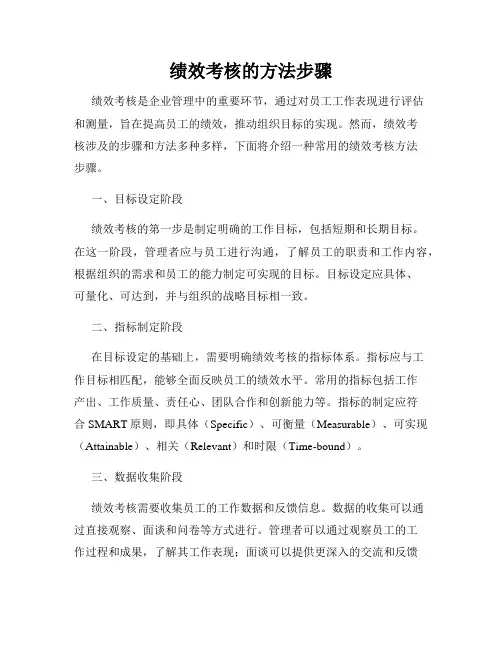 绩效考核的方法步骤

绩效考核是企业管理中的重要环节，通过对员工工作表现进行评估和测量，旨在提高员工的绩效，推动组织目标的实现。然而，绩效考核涉及的步骤和方法多种多样，下面将介绍一种常用的绩效考核方法步骤。

一、目标设定阶段

绩效考核的第一步是制定明确的工作目标，包括短期和长期目标。在这一阶段，管理者应与员工进行沟通，了解员工的职责和工作内容，根据组织的需求和员工的能力制定可实现的目标。目标设定应具体、可量化、可达到，并与组织的战略目标相一致。

二、指标制定阶段

在目标设定的基础上，需要明确绩效考核的指标体系。指标应与工作目标相匹配，能够全面反映员工的绩效水平。常用的指标包括工作产出、工作质量、责任心、团队合作和创新能力等。指标的制定应符合 SMART 原则，即具体（Specific）、可衡量（Measurable）、可实现（Attainable）、相关（Relevant）和时限（Time-bound）。

三、数据收集阶段

绩效考核需要收集员工的工作数据和反馈信息。数据的收集可以通过直接观察、面谈和问卷等方式进行。管理者可以通过观察员工的工作过程和成果，了解其工作表现；面谈可以提供更深入的交流和反馈